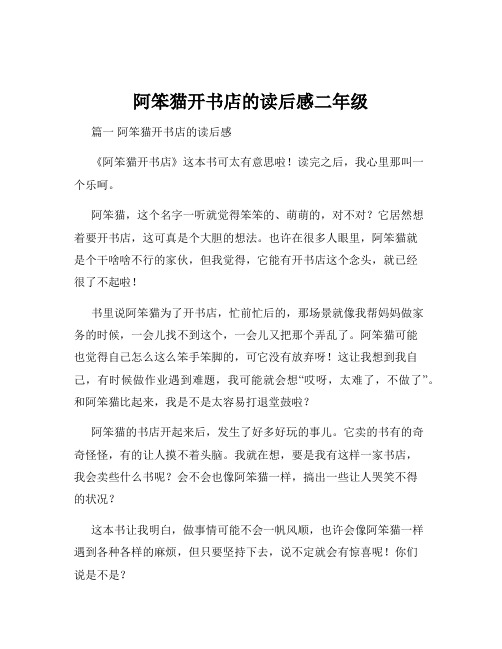 阿笨猫开书店的读后感二年级

篇一 阿笨猫开书店的读后感

《阿笨猫开书店》这本书可太有意思啦！读完之后，我心里那叫一个乐呵。

阿笨猫，这个名字一听就觉得笨笨的、萌萌的，对不对？它居然想着要开书店，这可真是个大胆的想法。也许在很多人眼里，阿笨猫就是个干啥啥不行的家伙，但我觉得，它能有开书店这个念头，就已经很了不起啦！

书里说阿笨猫为了开书店，忙前忙后的，那场景就像我帮妈妈做家务的时候，一会儿找不到这个，一会儿又把那个弄乱了。阿笨猫可能也觉得自己怎么这么笨手笨脚的，可它没有放弃呀！这让我想到我自己，有时候做作业遇到难题，我可能就会想“哎呀，太难了，不做了”。和阿笨猫比起来，我是不是太容易打退堂鼓啦？

阿笨猫的书店开起来后，发生了好多好玩的事儿。它卖的书有的奇奇怪怪，有的让人摸不着头脑。我就在想，要是我有这样一家书店，我会卖些什么书呢？会不会也像阿笨猫一样，搞出一些让人哭笑不得的状况？

这本书让我明白，做事情可能不会一帆风顺，也许会像阿笨猫一样遇到各种各样的麻烦，但只要坚持下去，说不定就会有惊喜呢！你们说是不是？